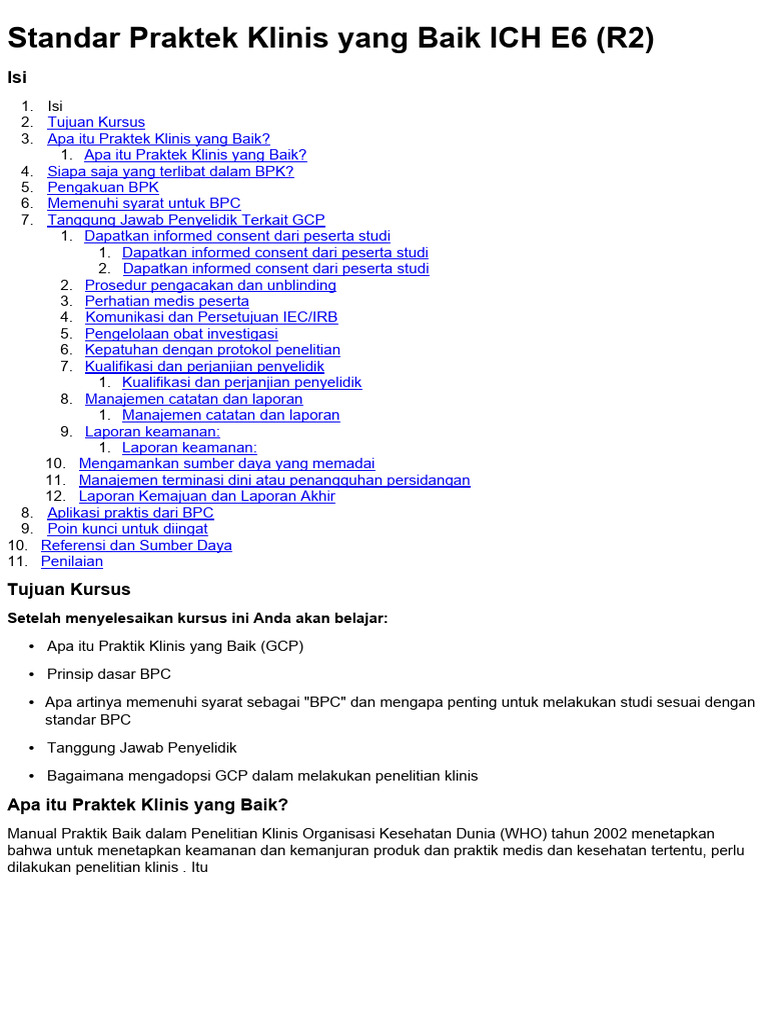 Standar Praktek Klinis yang Baik ICH E6 (R2)

Isi

1. Isi
2. Tujuan Kursus
3. Apa itu Praktek Klinis yang Baik?
1. Apa itu Praktek Klinis yang Baik?
4. Siapa saja yang terlibat dalam BPK?
5. Pengakuan BPK
6. Memenuhi syarat untuk BPC
7. Tanggung Jawab Penyelidik Terkait GCP
1. Dapatkan informed consent dari peserta studi
1. Dapatkan informed consent dari peserta studi
2. Dapatkan informed consent dari peserta studi
2. Prosedur pengacakan dan unblinding
3. Perhatian medis peserta
4. Komunikasi dan Persetujuan IEC/IRB
5. Pengelolaan obat investigasi
6. Kepatuhan dengan protokol penelitian
7. Kualifikasi dan perjanjian penyelidik
1. Kualifikasi dan perjanjian penyelidik
8. Manajemen catatan dan laporan
1. Manajemen catatan dan laporan
9. Laporan keamanan:
1. Laporan keamanan:
10. Mengamankan sumber daya yang memadai
11. Manajemen terminasi dini atau penangguhan persidangan
12. Laporan Kemajuan dan Laporan Akhir
8. Aplikasi praktis dari BPC
9. Poin kunci untuk diingat
10. Referensi dan Sumber Daya
11. Penilaian

Tujuan Kursus

Setelah menyelesaikan kursus ini Anda akan belajar:

• Apa itu Praktik Klinis yang Baik (GCP)

• Prinsip dasar BPC

• Apa artinya memenuhi syarat sebagai "BPC" dan mengapa penting untuk melakukan studi sesuai dengan standar BPC

• Tanggung Jawab Penyelidik

• Bagaimana mengadopsi GCP dalam melakukan penelitian klinis

Apa itu Praktek Klinis yang Baik?

Manual Praktik Baik dalam Penelitian Klinis Organisasi Kesehatan Dunia (WHO) tahun 2002 menetapkan bahwa untuk menetapkan keamanan dan kemanjuran produk dan praktik medis dan kesehatan tertentu, perlu dilakukan penelitian klinis . Itu